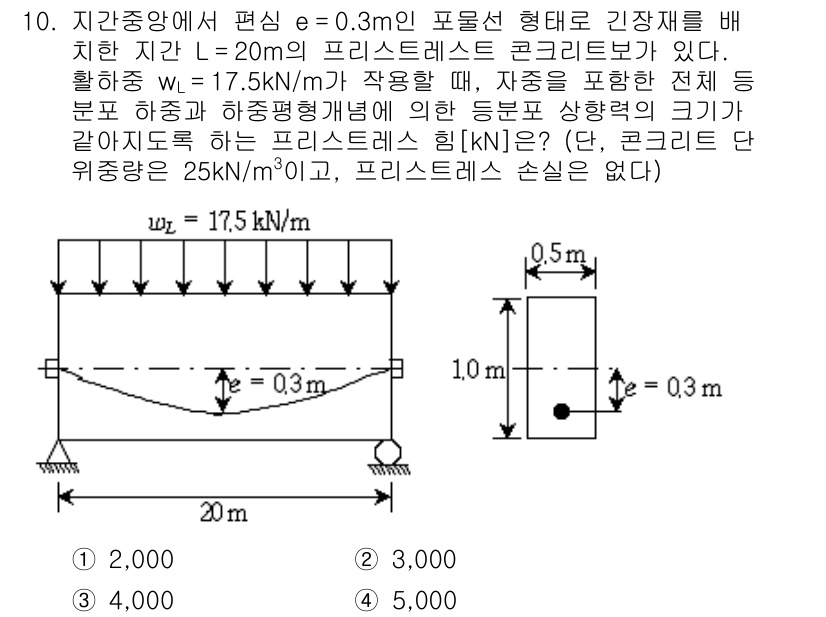 10. 지간중앙에서 편심 e = 0.3m인 포물선 형태로 긴장재를 배치한 지간 L = 20m의 프리스트레스트 콘크리트보가 있다. 활하중 $w_L$ = 17.5kN/m가 작용할 때, 자중을 포함한 전체 등분포 하중과 하중평형개념에 의한 등분포 상향력의 크기가 같아지도록 하는 프리스트레스 힘[kN]은? (단, 콘크리트 단위중량은 25kN/$m^3$이고, 프리스트레스 손실은 없다)

$w_L$ = 17.5 kN/m

e = 0.3 m

20 m

0.5 m

1.0 m

e = 0.3 m

① 2,000
② 3,000
③ 4,000
④ 5,000